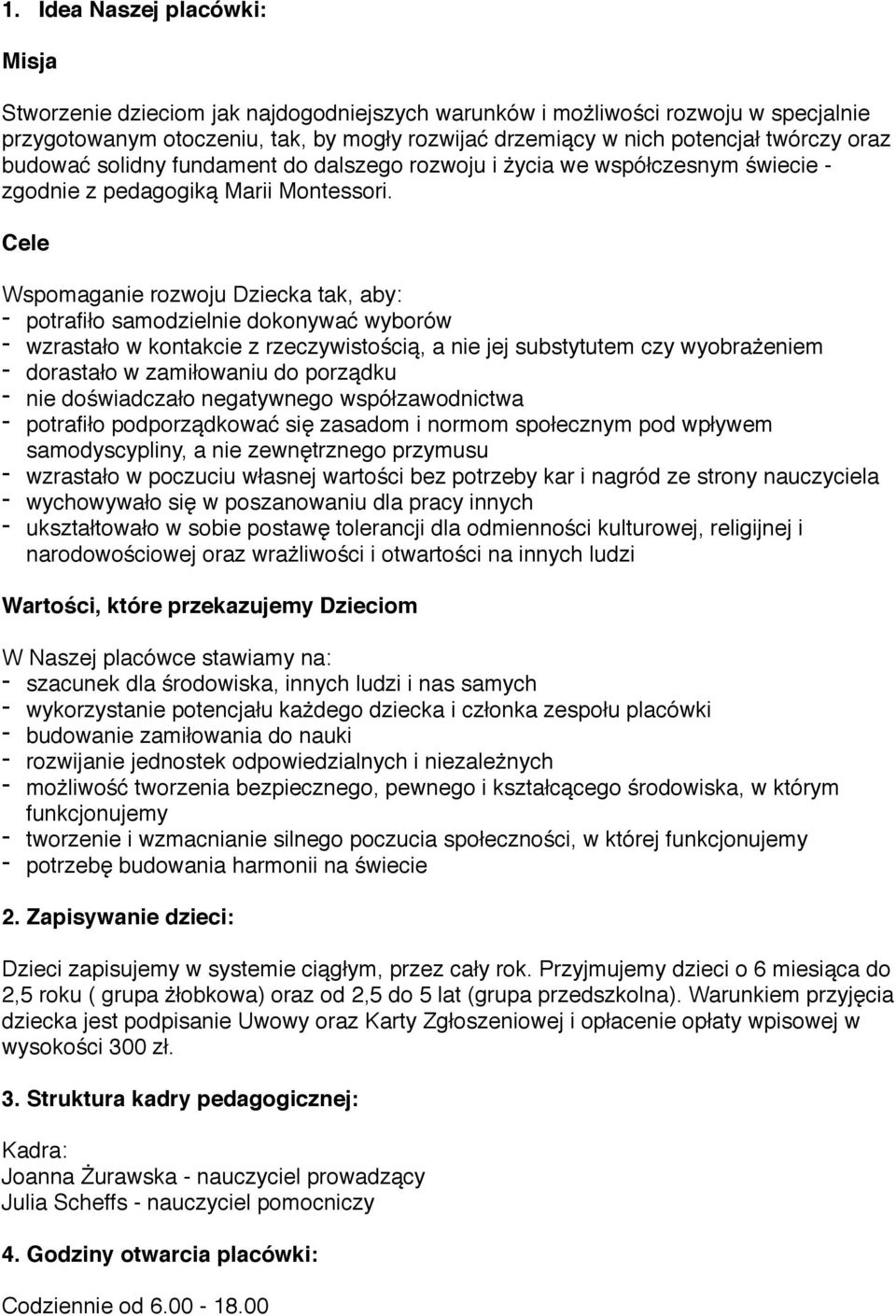 1. Idea Naszej placówki:

Misja

Stworzenie dzieciom jak najdogodniejszych warunków i możliwości rozwoju w specjalnie przygotowanym otoczeniu, tak, by mogły rozwijać drzemiący w nich potencjał twórczy oraz budować solidny fundament do dalszego rozwoju i życia we współczesnym świecie - zgodnie z pedagogiką Marii Montessori.

Cele

Wspomaganie rozwoju Dziecka tak, aby:
- potrafiło samodzielnie dokonywać wyborów
- wzrastało w kontakcie z rzeczywistością, a nie jej substytutem czy wyobrażeniem
- dorastało w zamiłowaniu do porządku
- nie doświadczało negatywnego współzawodnictwa
- potrafiło podporządkować się zasadom i normom społecznym pod wpływem samodyscypliny, a nie zewnętrznego przymusu
- wzrastało w poczuciu własnej wartości bez potrzeby kar i nagród ze strony nauczyciela
- wychowywało się w poszanowaniu dla pracy innych
- ukształtowało w sobie postawę tolerancji dla odmienności kulturowej, religijnej i narodowościowej oraz wrażliwości i otwartości na innych ludzi

Wartości, które przekazujemy Dzieciom

W Naszej placówce stawiamy na:
- szacunek dla środowiska, innych ludzi i nas samych
- wykorzystanie potencjału każdego dziecka i członka zespołu placówki
- budowanie zamiłowania do nauki
- rozwijanie jednostek odpowiedzialnych i niezależnych
- możliwość tworzenia bezpiecznego, pewnego i kształcącego środowiska, w którym funkcjonujemy
- tworzenie i wzmacnianie silnego poczucia społeczności, w której funkcjonujemy
- potrzebę budowania harmonii na świecie

2. Zapisywanie dzieci:

Dzieci zapisujemy w systemie ciągłym, przez cały rok. Przyjmujemy dzieci o 6 miesiąca do 2,5 roku ( grupa żłobkowa) oraz od 2,5 do 5 lat (grupa przedszkolna). Warunkiem przyjęcia dziecka jest podpisanie Uwowy oraz Karty Zgłoszeniowej i opłacenie opłaty wpisowej w wysokości 300 zł.

3. Struktura kadry pedagogicznej:

Kadra:
Joanna Żurawska - nauczyciel prowadzący
Julia Scheffs - nauczyciel pomocniczy

4. Godziny otwarcia placówki:

Codziennie od 6.00 - 18.00